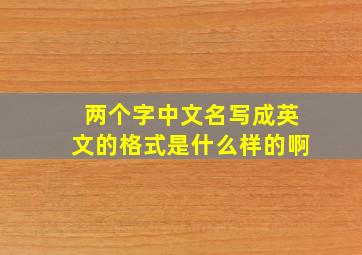 两个字中文名写成英文的格式是什么样的啊